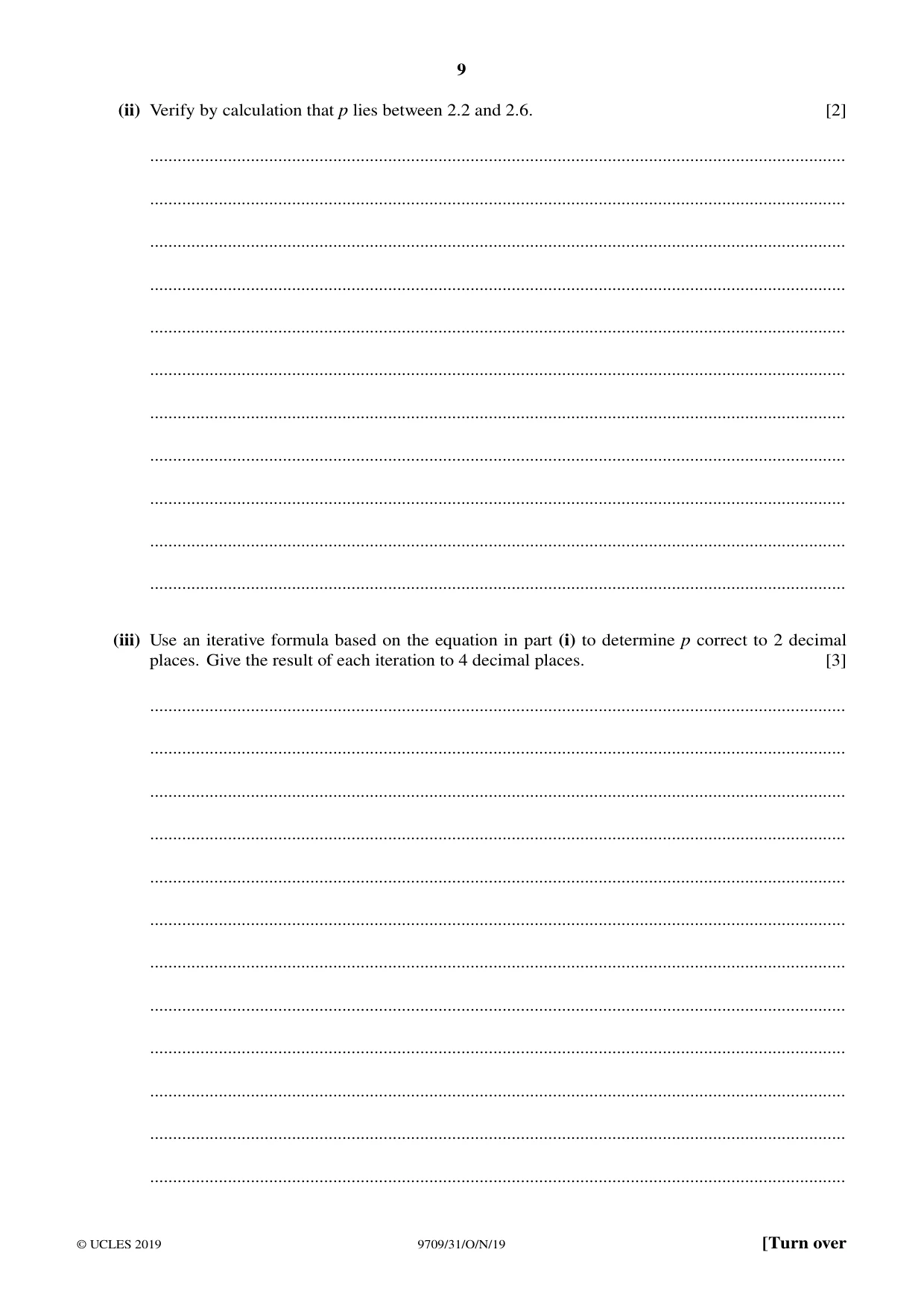 9

(ii) Verify by calculation that p lies between 2.2 and 2.6. [2]

____

____

____

____

____

____

____

____

____

____

____

(iii) Use an iterative formula based on the equation in part (i) to determine p correct to 2 decimal places. Give the result of each iteration to 4 decimal places. [3]

____

____

____

____

____

____

____

____

____

____

____

____

© UCLES 2019 9709/31/O/N/19 [Turn over